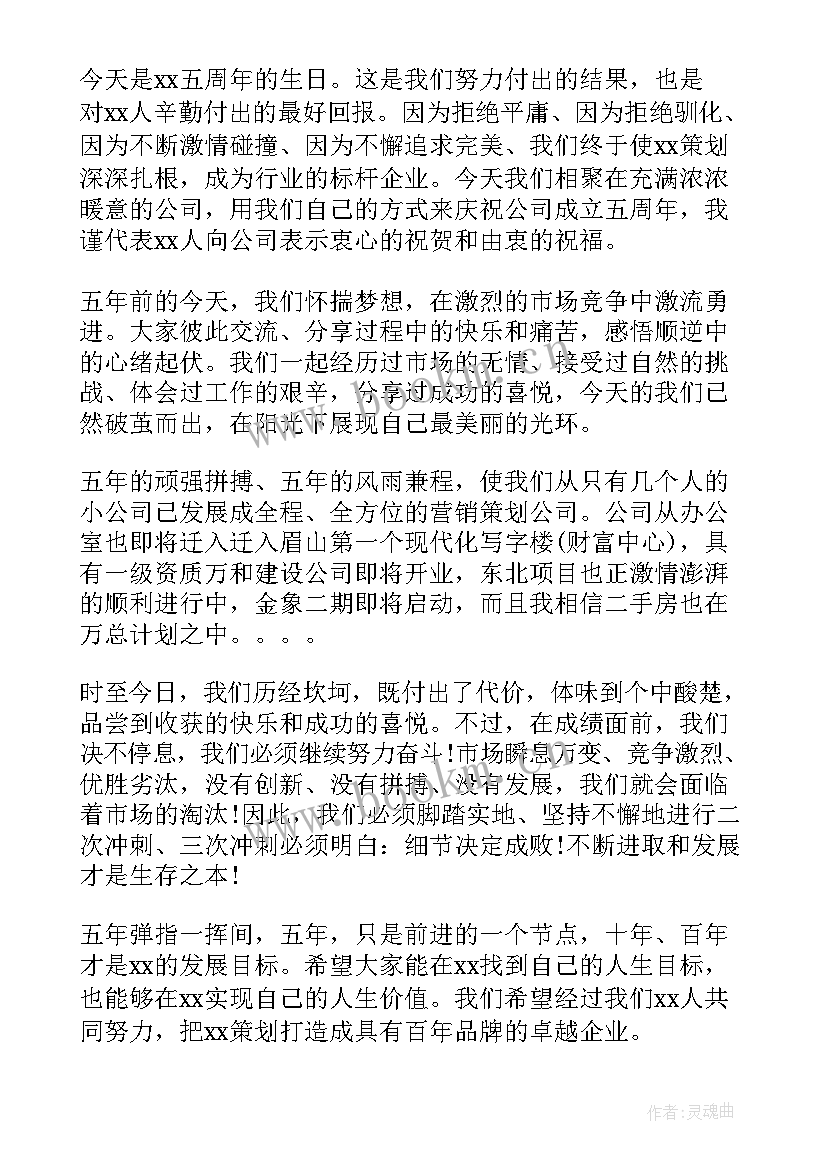 今天是xx五周年的生日。这是我们努力付出的结果，也是对xx人辛勤付出的最好回报。因为拒绝平庸、因为拒绝驯化、因为不断激情碰撞、因为不懈追求完美、我们终于使xx策划深深扎根，成为行业的标杆企业。今天我们相聚在充满浓浓暖意的公司，用我们自己的方式来庆祝公司成立五周年，我谨代表xx人向公司表示衷心的祝贺和由衷的祝福。

五年前的今天，我们怀揣梦想，在激烈的市场竞争中激流勇进。大家彼此交流、分享过程中的快乐和痛苦，感悟顺逆中的心绪起伏。我们一起经历过市场的无情、接受过自然的挑战、体会过工作的艰辛，分享过成功的喜悦，今天的我们已然破茧而出，在阳光下展现自己最美丽的光环。

五年的顽强拼搏、五年的风雨兼程，使我们从只有几个人的小公司已发展成全程、全方位的营销策划公司。公司从办公室也即将迁入迁入眉山第一个现代化写字楼(财富中心)，具有一级资质万和建设公司即将开业，东北项目也正激情澎湃的顺利进行中，金象二期即将启动，而且我相信二手房也在万总计划之中。。。。

时至今日，我们历经坎坷，既付出了代价，体味到个中酸楚，品尝到收获的快乐和成功的喜悦。不过，在成绩面前，我们决不停息，我们必须继续努力奋斗!市场瞬息万变、竞争激烈、优胜劣汰，没有创新、没有拼搏、没有发展，我们就会面临着市场的淘汰!因此，我们必须脚踏实地、坚持不懈地进行二次冲刺、三次冲刺必须明白：细节决定成败!不断进取和发展才是生存之本!

五年弹指一挥间，五年，只是前进的一个节点，十年、百年才是xx的发展目标。希望大家能在xx找到自己的人生目标，也能够在xx实现自己的人生价值。我们希望经过我们xx人共同努力，把xx策划打造成具有百年品牌的卓越企业。

作者:灵魂曲